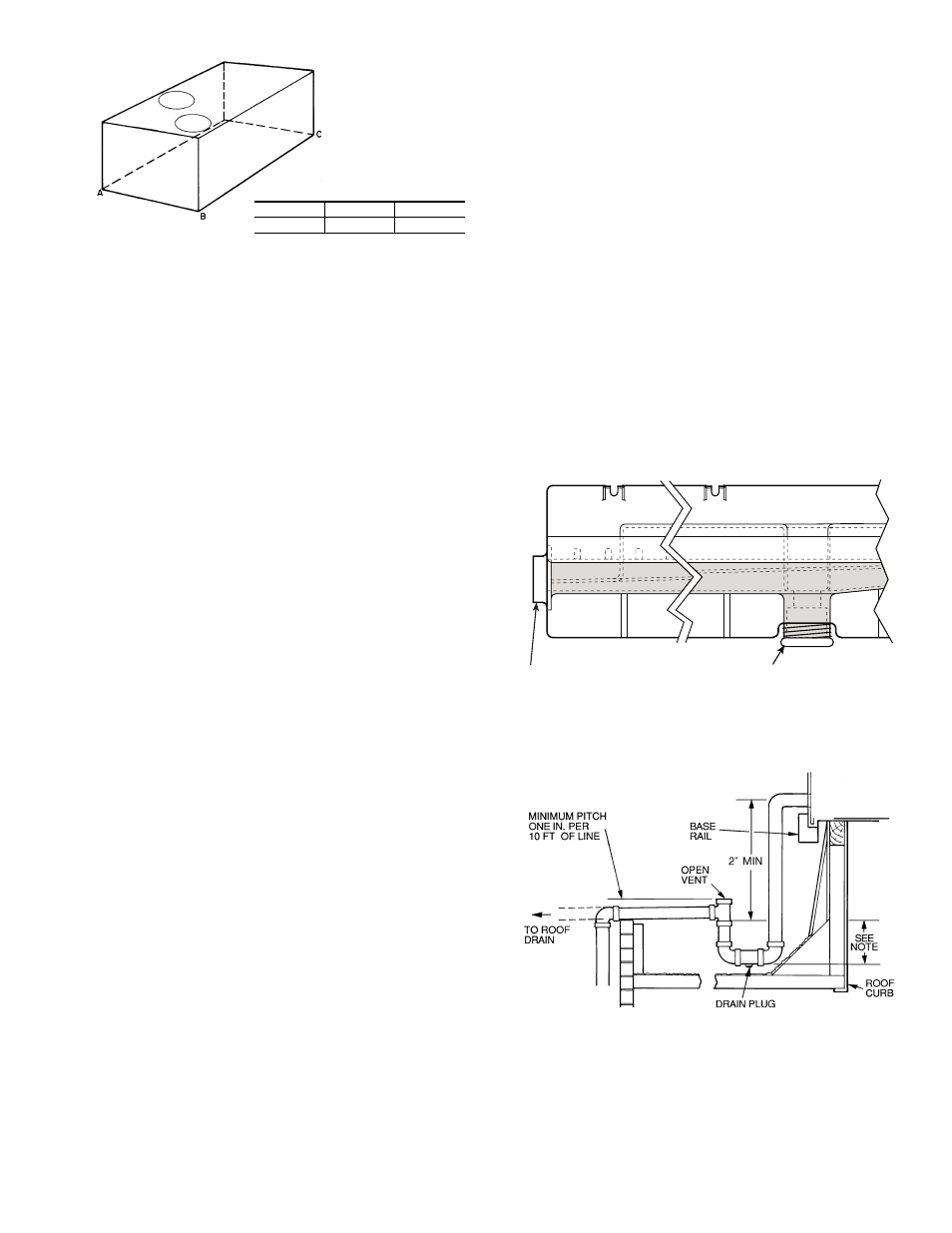 A

B

C

MINIMUM PITCH ONE IN. PER 10 FT OF LINE

BASE RAIL

OPEN VENT

2" MIN

TO ROOF DRAIN

SEE NOTE

ROOF CURB

DRAIN PLUG